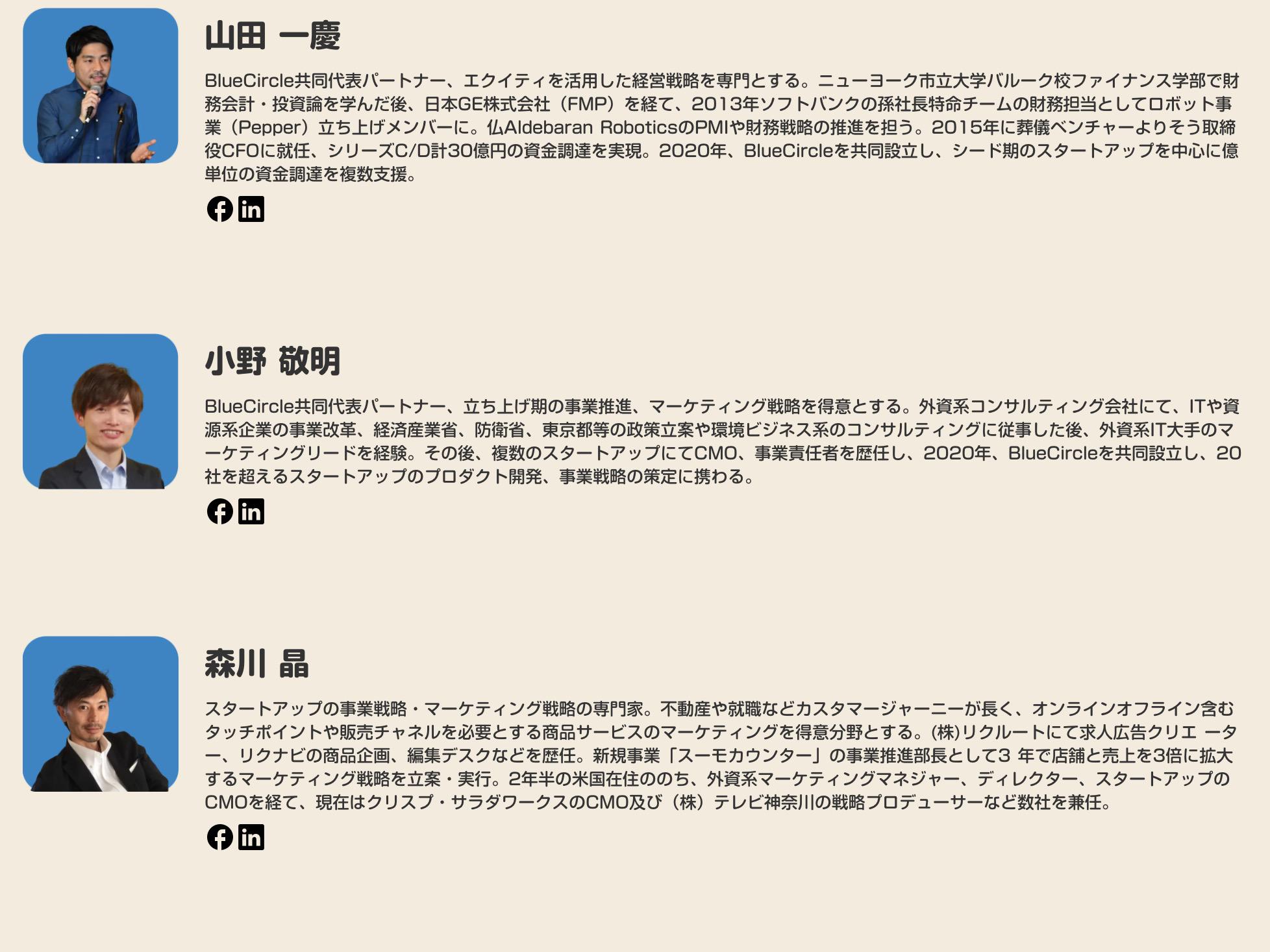 山田 一慶

BlueCircle共同代表パートナー、エクイティを活用した経営戦略を専門とする。ニューヨーク市立大学バルーク校ファイナンス学部で財務会計・投資論を学んだ後、日本GE株式会社（FMP）を経て、2013年ソフトバンクの孫社長特命チームの財務担当としてロボット事業（Pepper）立ち上げメンバーに。仏Aldebaran RoboticsのPMIや財務戦略の推進を担う。2015年に葬儀ベンチャーよりそう取締役CFOに就任、シリーズC/D計30億円の資金調達を実現。2020年、BlueCircleを共同設立し、シード期のスタートアップを中心に億単位の資金調達を複数支援。

小野 敬明

BlueCircle共同代表パートナー、立ち上げ期の事業推進、マーケティング戦略を得意とする。外資系コンサルティング会社にて、ITや資源系企業の事業改革、経済産業省、防衛省、東京都等の政策立案や環境ビジネス系のコンサルティングに従事した後、外資系IT大手のマーケティングリードを経験。その後、複数のスタートアップにてCMO、事業責任者を歴任し、2020年、BlueCircleを共同設立し、20社を超えるスタートアップのプロダクト開発、事業戦略の策定に携わる。

森川 晶

スタートアップの事業戦略・マーケティング戦略の専門家。不動産や就職などカスタマージャーニーが長く、オンラインオフライン含むタッチポイントや販売チャネルを必要とする商品サービスのマーケティングを得意分野とする。(株)リクルートにて求人広告クリエ ーター、リクナビの商品企画、編集デスクなどを歴任。新規事業「スーモカウンター」の事業推進部長として3 年で店舗と売上を3倍に拡大するマーケティング戦略を立案・実行。2年半の米国在住ののち、外資系マーケティングマネジャー、ディレクター、スタートアップのCMOを経て、現在はクリスプ・サラダワークスのCMO及び（株）テレビ神奈川の戦略プロデューサーなど数社を兼任。